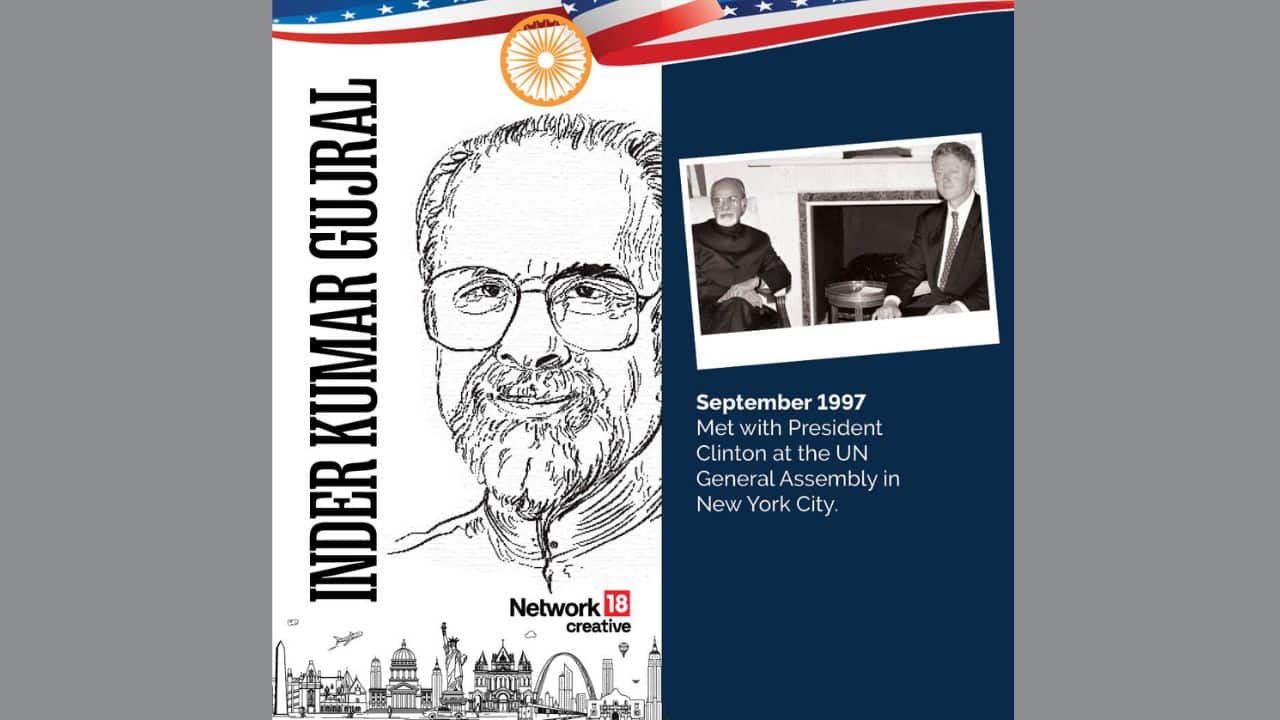 INDER KUMAR GUJRAL

Network 18 creative

September 1997
Met with President Clinton at the UN General Assembly in New York City.